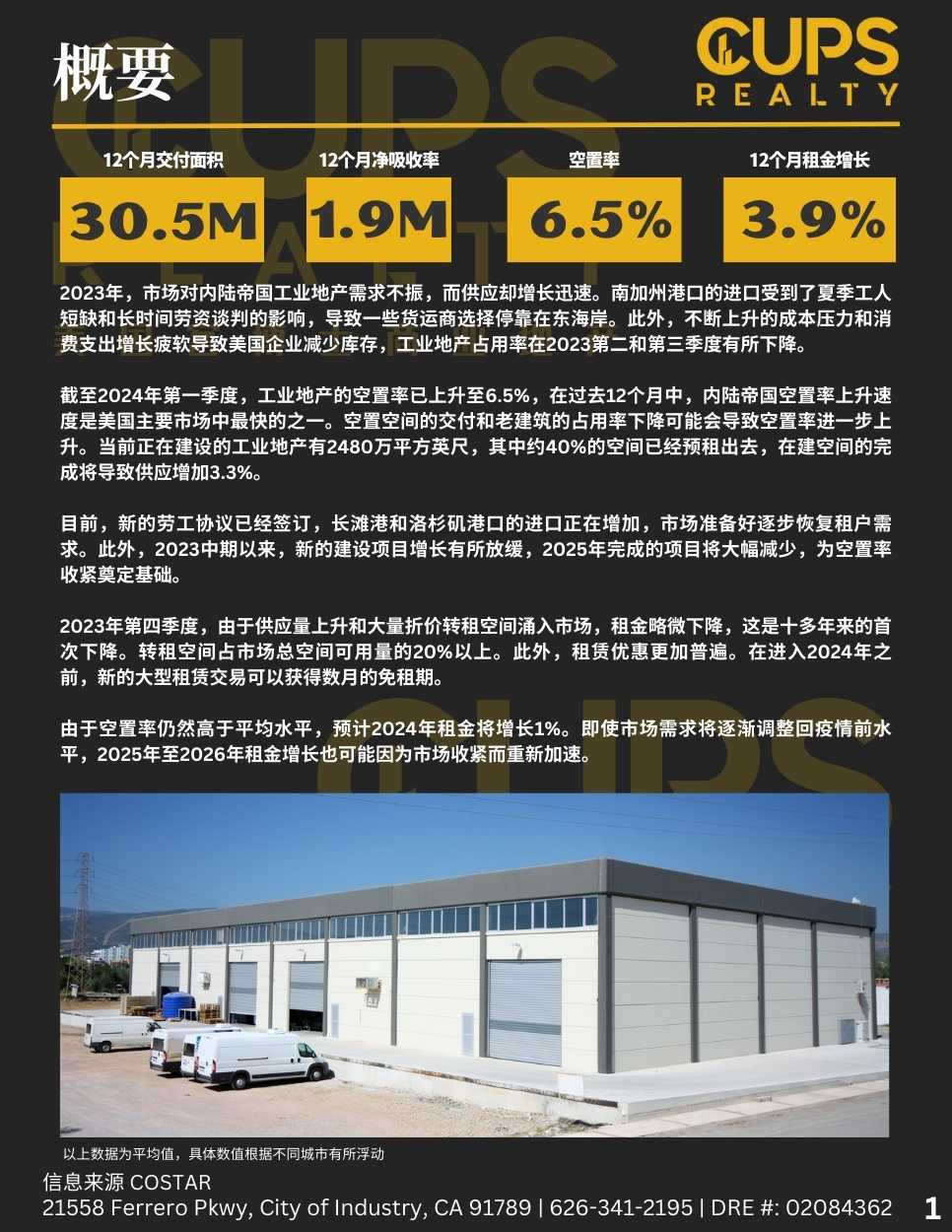 概要

CUPS
REALTY

| 12个月交付面积 | 12个月净吸收率 | 空置率 | 12个月租金增长 |
|---|---|---|---|
| 30.5M | 1.9M | 6.5% | 3.9% |

2023年，市场对内陆帝国工业地产需求不振，而供应却增长迅速。南加州港口的进口受到了夏季工人短缺和长时间劳资谈判的影响，导致一些货运商选择停靠在东海岸。此外，不断上升的成本压力和消费支出增长疲软导致美国企业减少库存，工业地产占用率在2023第二和第三季度有所下降。

截至2024年第一季度，工业地产的空置率已上升至6.5%，在过去12个月中，内陆帝国空置率上升速度是美国主要市场中最快的之一。空置空间的交付和老建筑的占用率下降可能会导致空置率进一步上升。当前正在建设的工业地产有2480万平方英尺，其中约40%的空间已经预租出去，在建空间的完成将导致供应增加3.3%。

目前，新的劳工协议已经签订，长滩港和洛杉矶港口的进口正在增加，市场准备好逐步恢复租户需求。此外，2023中期以来，新的建设项目增长有所放缓，2025年完成的项目将大幅减少，为空置率收紧奠定基础。

2023年第四季度，由于供应量上升和大量折价转租空间涌入市场，租金略微下降，这是十多年来的首次下降。转租空间占市场总空间可用量的20%以上。此外，租赁优惠更加普遍。在进入2024年之前，新的大型租赁交易可以获得数月的免租期。

由于空置率仍然高于平均水平，预计2024年租金将增长1%。即使市场需求将逐渐调整回疫情前水平，2025年至2026年租金增长也可能因为市场收紧而重新加速。

以上数据为平均值，具体数值根据不同城市有所浮动

信息来源 COSTAR
21558 Ferrero Pkwy, City of Industry, CA 91789 | 626-341-2195 | DRE #: 02084362

1